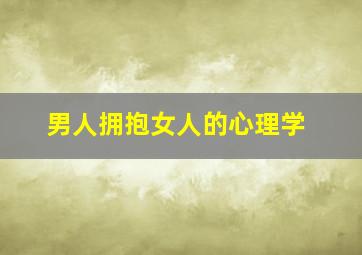 男人拥抱女人的心理学